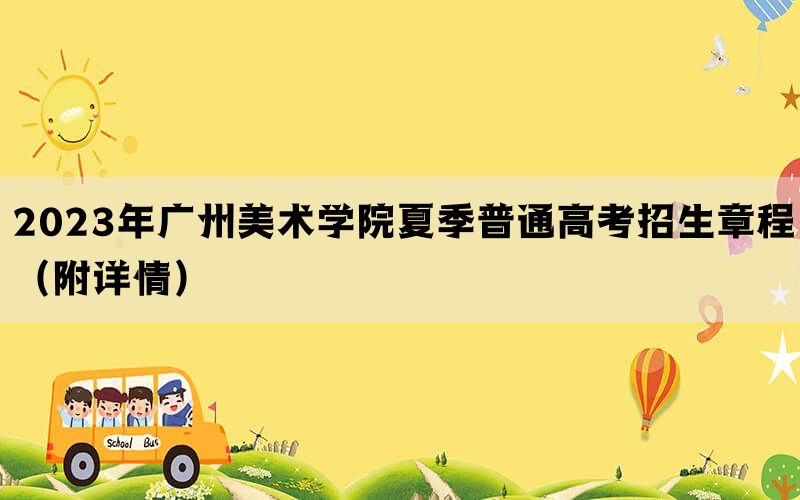 2023年广州美术学院夏季普通高考招生章程（附详情）

School Bus